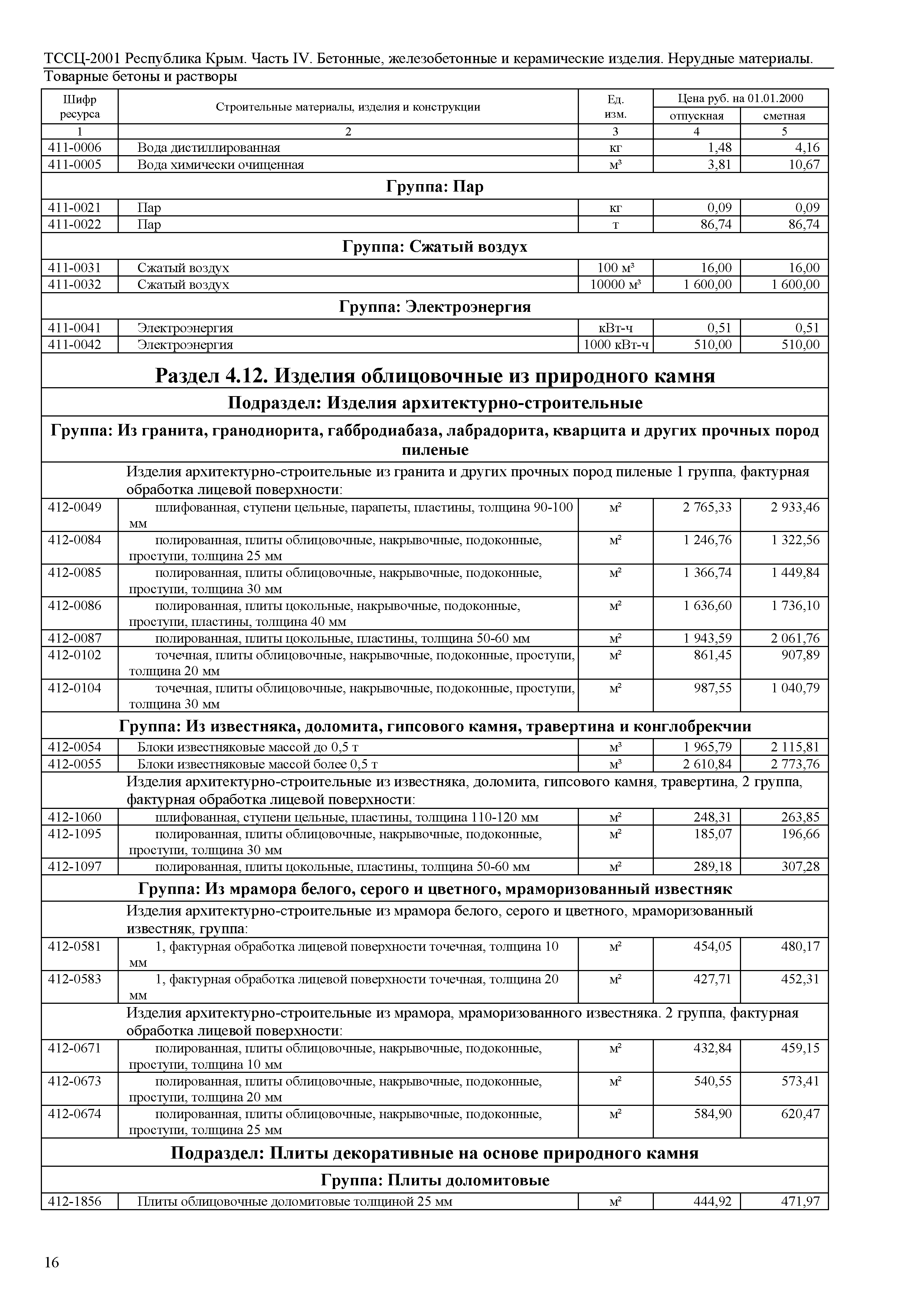 ТССЦ-2001 Республика Крым. Часть IV. Бетонные, железобетонные и керамические изделия. Нерудные материалы. Товарные бетоны и растворы

| Шифр ресурса | Строительные материалы, изделия и конструкции | Ед. изм. | Цена руб. на 01.01.2000 отпускная | Цена руб. на 01.01.2000 сметная |
|---|---|---|---|---|
| 1 | 2 | 3 | 4 | 5 |
| 411-0006 | Вода дистиллированная | кг | 1,48 | 4,16 |
| 411-0005 | Вода химически очищенная | м³ | 3,81 | 10,67 |
| | **Группа: Пар** | | | |
| 411-0021 | Пар | кг | 0,09 | 0,09 |
| 411-0022 | Пар | т | 86,74 | 86,74 |
| | **Группа: Сжатый воздух** | | | |
| 411-0031 | Сжатый воздух | 100 м³ | 16,00 | 16,00 |
| 411-0032 | Сжатый воздух | 10000 м³ | 1 600,00 | 1 600,00 |
| | **Группа: Электроэнергия** | | | |
| 411-0041 | Электроэнергия | кВт-ч | 0,51 | 0,51 |
| 411-0042 | Электроэнергия | 1000 кВт-ч | 510,00 | 510,00 |
| | **Раздел 4.12. Изделия облицовочные из природного камня** | | | |
| | **Подраздел: Изделия архитектурно-строительные** | | | |
| | **Группа: Из гранита, гранодиорита, габбродиабаза, лабрадорита, кварцита и других прочных пород пиленые** | | | |
| | Изделия архитектурно-строительные из гранита и других прочных пород пиленые 1 группа, фактурная обработка лицевой поверхности: | | | |
| 412-0049 | шлифованная, ступени цельные, парапеты, пластины, толщина 90-100 мм | м² | 2 765,33 | 2 933,46 |
| 412-0084 | полированная, плиты облицовочные, накрывочные, подоконные, проступи, толщина 25 мм | м² | 1 246,76 | 1 322,56 |
| 412-0085 | полированная, плиты облицовочные, накрывочные, подоконные, проступи, толщина 30 мм | м² | 1 366,74 | 1 449,84 |
| 412-0086 | полированная, плиты цокольные, накрывочные, подоконные, проступи, пластины, толщина 40 мм | м² | 1 636,60 | 1 736,10 |
| 412-0087 | полированная, плиты цокольные, пластины, толщина 50-60 мм | м² | 1 943,59 | 2 061,76 |
| 412-0102 | точечная, плиты облицовочные, накрывочные, подоконные, проступи, толщина 20 мм | м² | 861,45 | 907,89 |
| 412-0104 | точечная, плиты облицовочные, накрывочные, подоконные, проступи, толщина 30 мм | м² | 987,55 | 1 040,79 |
| | **Группа: Из известняка, доломита, гипсового камня, травертина и конглобрекчии** | | | |
| 412-0054 | Блоки известняковые массой до 0,5 т | м³ | 1 965,79 | 2 115,81 |
| 412-0055 | Блоки известняковые массой более 0,5 т | м³ | 2 610,84 | 2 773,76 |
| | Изделия архитектурно-строительные из известняка, доломита, гипсового камня, травертина, 2 группа, фактурная обработка лицевой поверхности: | | | |
| 412-1060 | шлифованная, ступени цельные, пластины, толщина 110-120 мм | м² | 248,31 | 263,85 |
| 412-1095 | полированная, плиты облицовочные, накрывочные, подоконные, проступи, толщина 30 мм | м² | 185,07 | 196,66 |
| 412-1097 | полированная, плиты цокольные, пластины, толщина 50-60 мм | м² | 289,18 | 307,28 |
| | **Группа: Из мрамора белого, серого и цветного, мраморизованный известняк** | | | |
| | Изделия архитектурно-строительные из мрамора белого, серого и цветного, мраморизованный известняк, группа: | | | |
| 412-0581 | 1, фактурная обработка лицевой поверхности точечная, толщина 10 мм | м² | 454,05 | 480,17 |
| 412-0583 | 1, фактурная обработка лицевой поверхности точечная, толщина 20 мм | м² | 427,71 | 452,31 |
| | Изделия архитектурно-строительные из мрамора, мраморизованного известняка. 2 группа, фактурная обработка лицевой поверхности: | | | |
| 412-0671 | полированная, плиты облицовочные, накрывочные, подоконные, проступи, толщина 10 мм | м² | 432,84 | 459,15 |
| 412-0673 | полированная, плиты облицовочные, накрывочные, подоконные, проступи, толщина 20 мм | м² | 540,55 | 573,41 |
| 412-0674 | полированная, плиты облицовочные, накрывочные, подоконные, проступи, толщина 25 мм | м² | 584,90 | 620,47 |
| | **Подраздел: Плиты декоративные на основе природного камня** | | | |
| | **Группа: Плиты доломитовые** | | | |
| 412-1856 | Плиты облицовочные доломитовые толщиной 25 мм | м² | 444,92 | 471,97 |

16